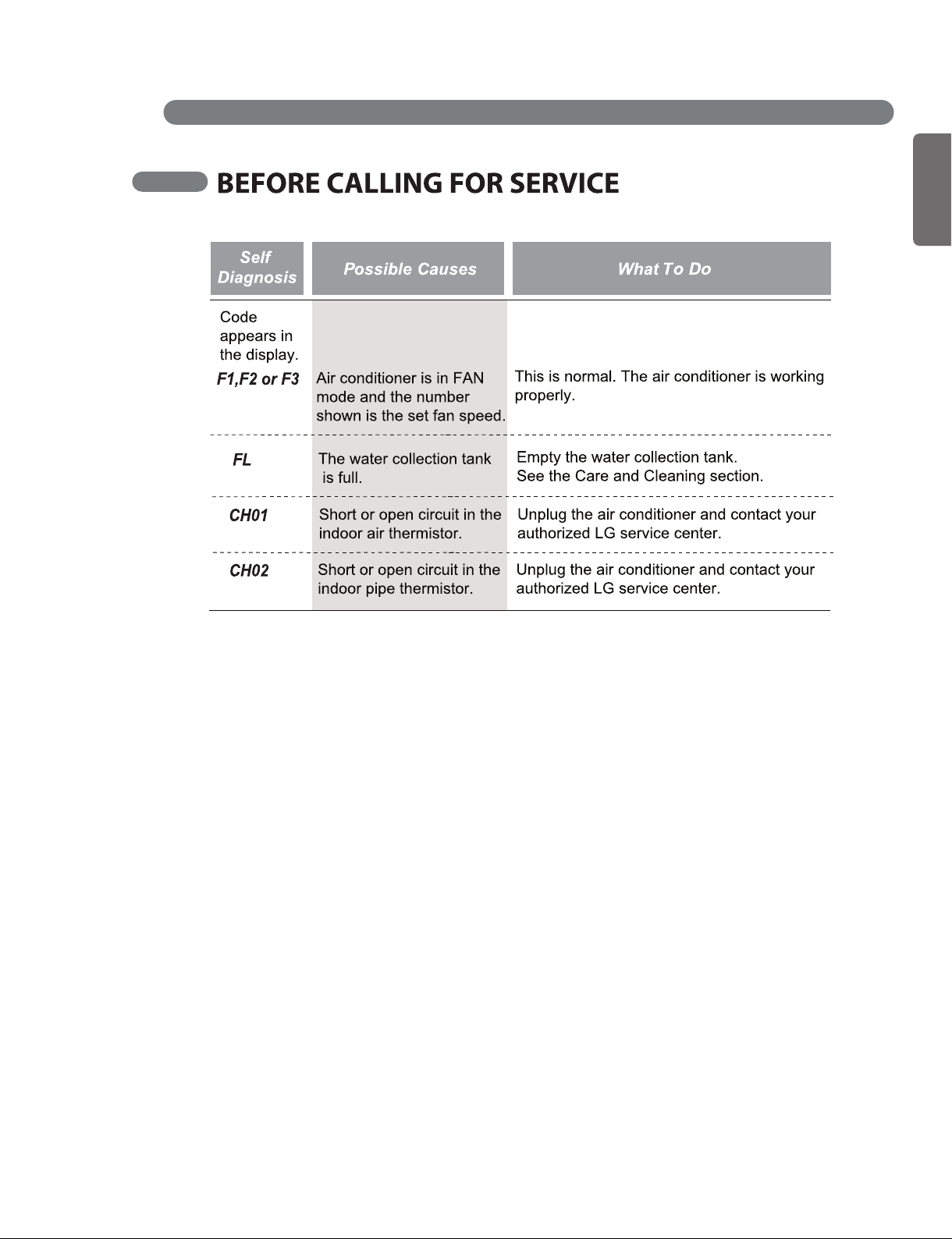 BEFORE CALLING FOR SERVICE

| Self Diagnosis | Possible Causes | What To Do |
|---|---|---|
| Code appears in the display. F1,F2 or F3 | Air conditioner is in FAN mode and the number shown is the set fan speed. | This is normal. The air conditioner is working properly. |
| FL | The water collection tank is full. | Empty the water collection tank. See the Care and Cleaning section. |
| CH01 | Short or open circuit in the indoor air thermistor. | Unplug the air conditioner and contact your authorized LG service center. |
| CH02 | Short or open circuit in the indoor pipe thermistor. | Unplug the air conditioner and contact your authorized LG service center. |